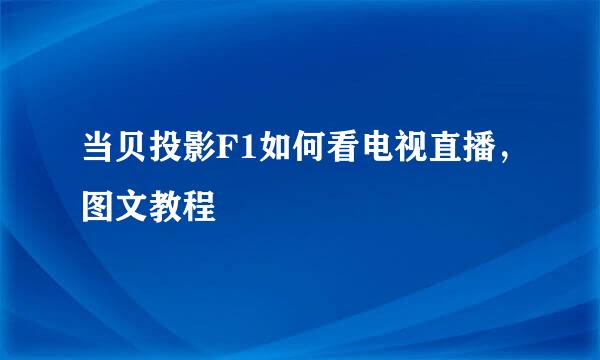 当贝投影F1如何看电视直播，图文教程